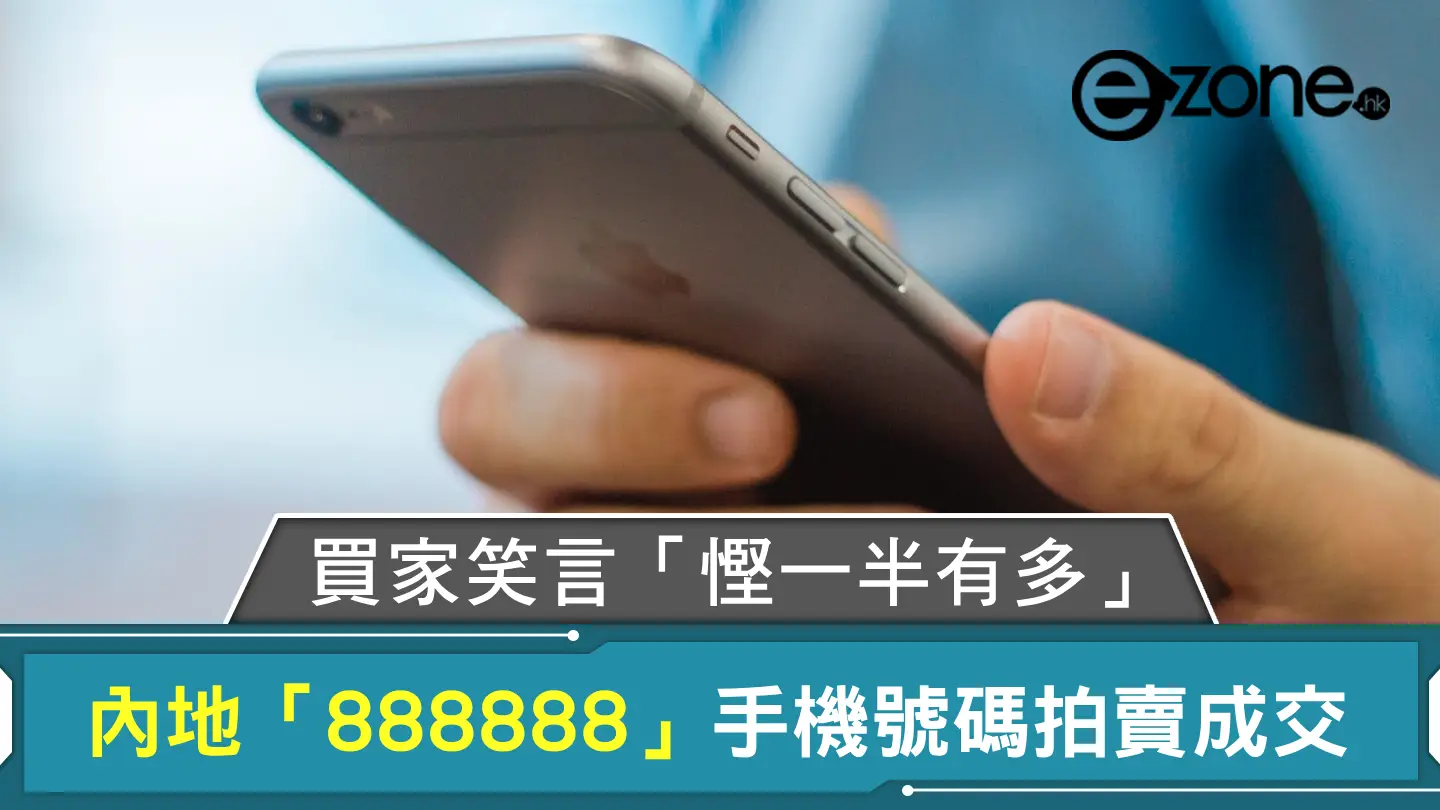 ezone.hk

買家笑言「慳一半有多」

內地「888888」手機號碼拍賣成交